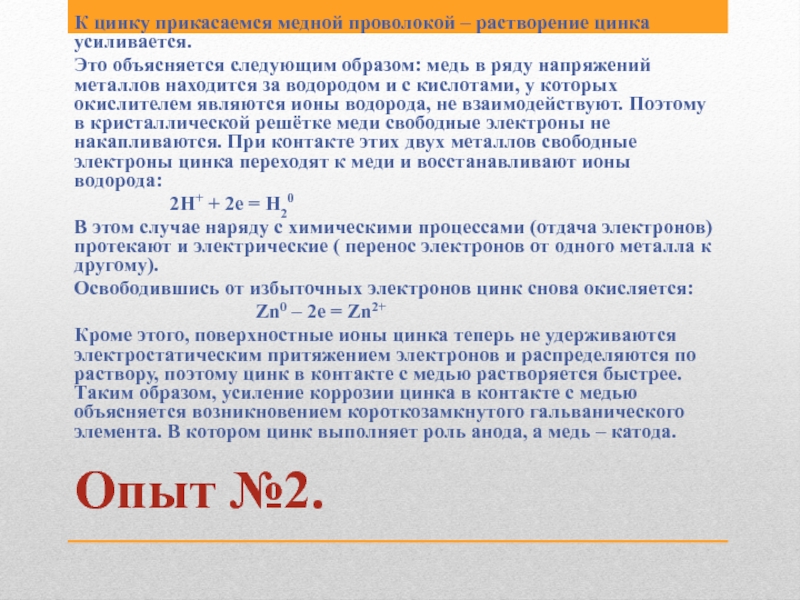 К цинку прикасаемся медной проволокой – растворение цинка усиливается.

Это объясняется следующим образом: медь в ряду напряжений металлов находится за водородом и с кислотами, у которых окислителем являются ионы водорода, не взаимодействуют. Поэтому в кристаллической решётке меди свободные электроны не накапливаются. При контакте этих двух металлов свободные электроны цинка переходят к меди и восстанавливают ионы водорода:

$2H^+ + 2e = H_2^0$

В этом случае наряду с химическими процессами (отдача электронов) протекают и электрические ( перенос электронов от одного металла к другому).

Освободившись от избыточных электронов цинк снова окисляется:

$Zn^0 – 2e = Zn^{2+}$

Кроме этого, поверхностные ионы цинка теперь не удерживаются электростатическим притяжением электронов и распределяются по раствору, поэтому цинк в контакте с медью растворяется быстрее. Таким образом, усиление коррозии цинка в контакте с медью объясняется возникновением короткозамкнутого гальванического элемента. В котором цинк выполняет роль анода, а медь – катода.

Опыт №2.